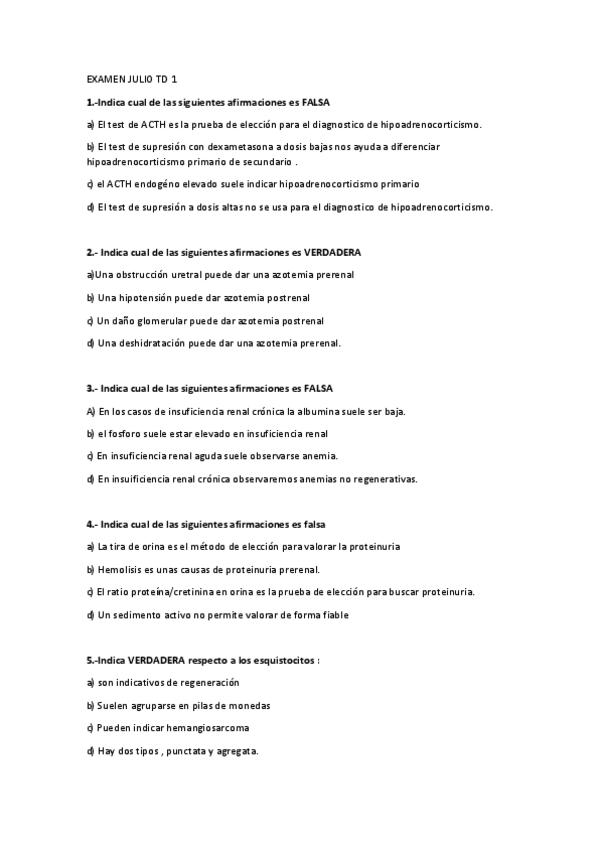 EXAMEN JULIO TD 1

1.-Indica cual de las siguientes afirmaciones es FALSA

a) El test de ACTH es la prueba de elección para el diagnostico de hipoadrenocorticismo.

b) El test de supresión con dexametasona a dosis bajas nos ayuda a diferenciar hipoadrenocorticismo primario de secundario .

c) el ACTH endogéno elevado suele indicar hipoadrenocorticismo primario

d) El test de supresión a dosis altas no se usa para el diagnostico de hipoadrenocorticismo.

2.- Indica cual de las siguientes afirmaciones es VERDADERA

a)Una obstrucción uretral puede dar una azotemia prerenal

b) Una hipotensión puede dar azotemia postrenal

c) Un daño glomerular puede dar azotemia postrenal

d) Una deshidratación puede dar una azotemia prerenal.

3.- Indica cual de las siguientes afirmaciones es FALSA

A) En los casos de insuficiencia renal crónica la albumina suele ser baja.

b) el fosforo suele estar elevado en insuficiencia renal

c) En insuficiencia renal aguda suele observarse anemia.

d) En insuificiencia renal crónica observaremos anemias no regenerativas.

4.- Indica cual de las siguientes afirmaciones es falsa

a) La tira de orina es el método de elección para valorar la proteinuria

b) Hemolisis es unas causas de proteinuria prerenal.

c) El ratio proteína/cretinina en orina es la prueba de elección para buscar proteinuria.

d) Un sedimento activo no permite valorar de forma fiable

5.-Indica VERDADERA respecto a los esquistocitos :

a) son indicativos de regeneración

b) Suelen agruparse en pilas de monedas

c) Pueden indicar hemangiosarcoma

d) Hay dos tipos , punctata y agregata.